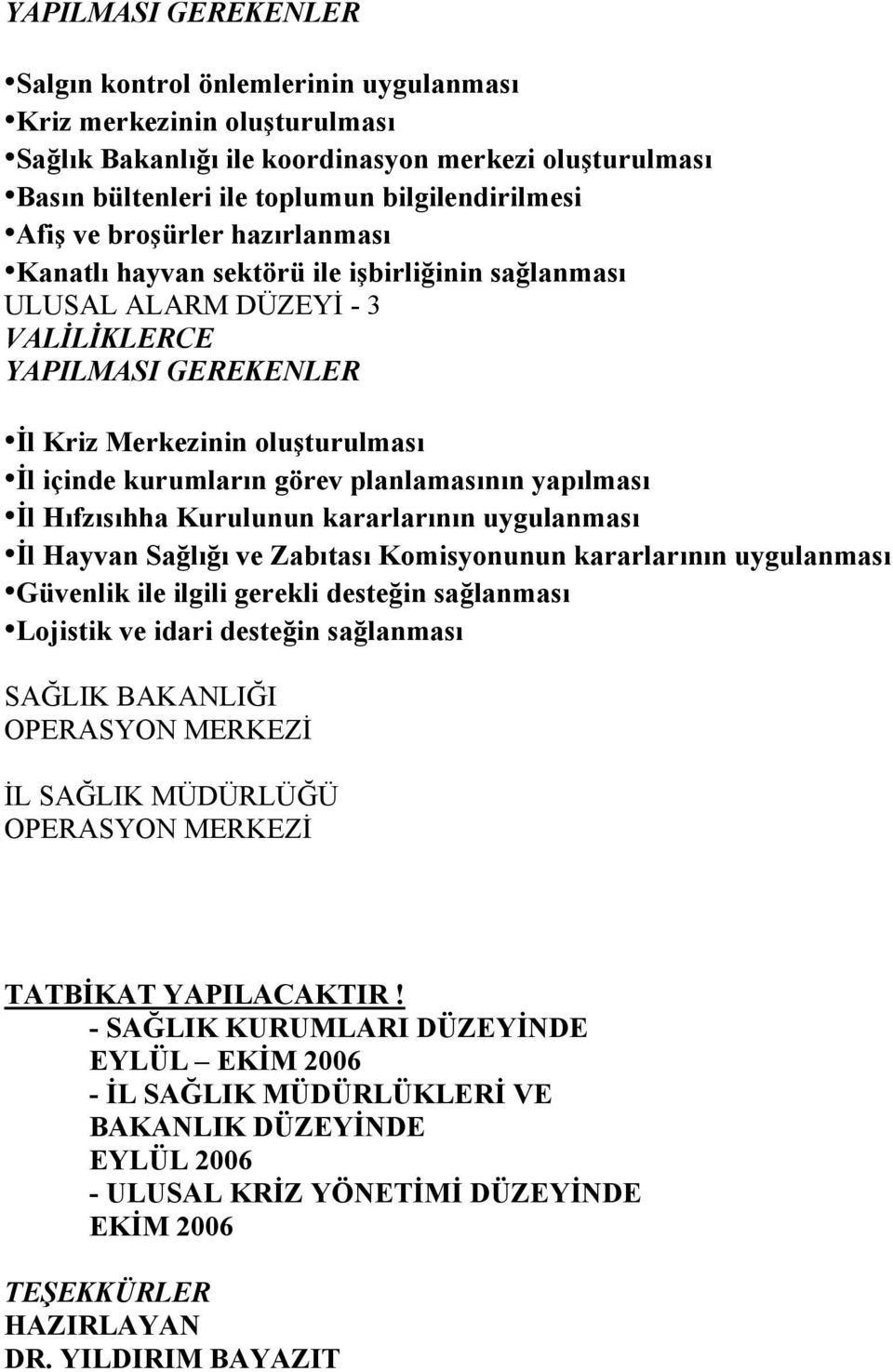 YAPILMASI GEREKENLER

•Salgın kontrol önlemlerinin uygulanması
•Kriz merkezinin oluşturulması
•Sağlık Bakanlığı ile koordinasyon merkezi oluşturulması
•Basın bültenleri ile toplumun bilgilendirilmesi
•Afiş ve broşürler hazırlanması
•Kanatlı hayvan sektörü ile işbirliğinin sağlanması
ULUSAL ALARM DÜZEYİ - 3
VALİLİKLERCE
YAPILMASI GEREKENLER

•İl Kriz Merkezinin oluşturulması
•İl içinde kurumların görev planlamasının yapılması
•İl Hıfzısıhha Kurulunun kararlarının uygulanması
•İl Hayvan Sağlığı ve Zabıtası Komisyonunun kararlarının uygulanması
•Güvenlik ile ilgili gerekli desteğin sağlanması
•Lojistik ve idari desteğin sağlanması

SAĞLIK BAKANLIĞI
OPERASYON MERKEZİ

İL SAĞLIK MÜDÜRLÜĞÜ
OPERASYON MERKEZİ

TATBİKAT YAPILACAKTIR !
- SAĞLIK KURUMLARI DÜZEYİNDE
EYLÜL – EKİM 2006
- İL SAĞLIK MÜDÜRLÜKLERİ VE
BAKANLIK DÜZEYİNDE
EYLÜL 2006
- ULUSAL KRİZ YÖNETİMİ DÜZEYİNDE
EKİM 2006

TEŞEKKÜRLER
HAZIRLAYAN
DR. YILDIRIM BAYAZIT